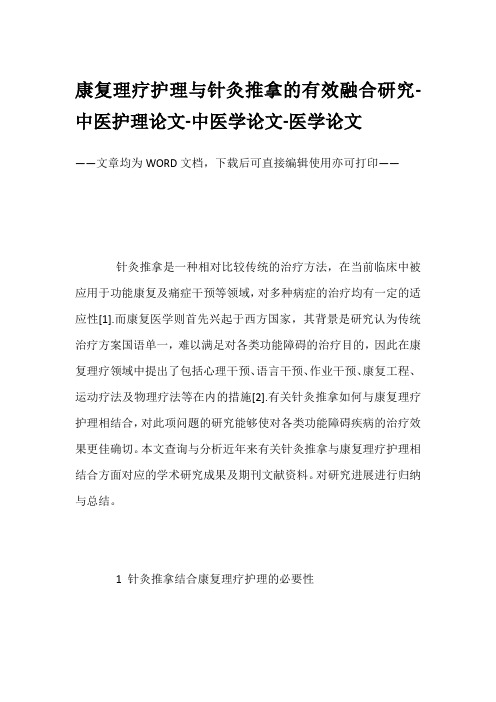 康复理疗护理与针灸推拿的有效融合研究-中医护理论文-中医学论文-医学论文

——文章均为WORD文档，下载后可直接编辑使用亦可打印——

针灸推拿是一种相对比较传统的治疗方法，在当前临床中被应用于功能康复及痛症干预等领域，对多种病症的治疗均有一定的适应性[1].而康复医学则首先兴起于西方国家，其背景是研究认为传统治疗方案国语单一，难以满足对各类功能障碍的治疗目的，因此在康复理疗领域中提出了包括心理干预、语言干预、作业干预、康复工程、运动疗法及物理疗法等在内的措施[2].有关针灸推拿如何与康复理疗护理相结合，对此项问题的研究能够使对各类功能障碍疾病的治疗效果更佳确切。本文查询与分析近年来有关针灸推拿与康复理疗护理相结合方面对应的学术研究成果及期刊文献资料。对研究进展进行归纳与总结。

1 针灸推拿结合康复理疗护理的必要性